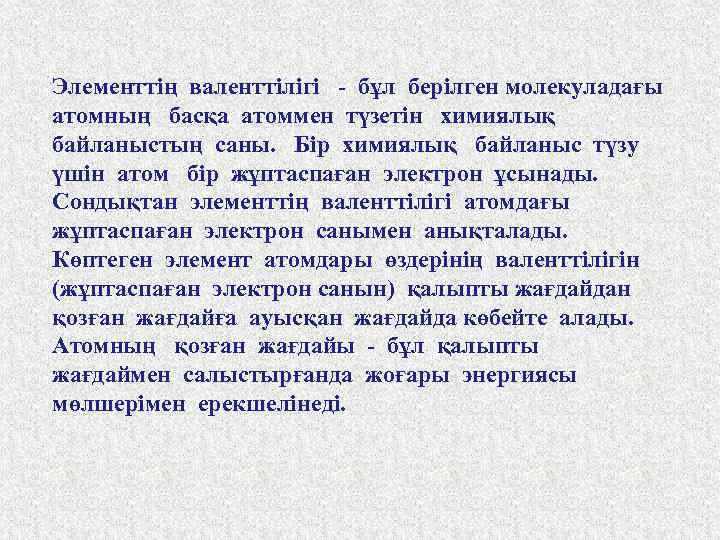 Элементтің валенттілігі - бұл берілген молекуладағы атомның басқа атоммен түзетін химиялық байланыстың саны. Бір химиялық байланыс түзу үшін атом бір жұптаспаған электрон ұсынады. Сондықтан элементтің валенттілігі атомдағы жұптаспаған электрон санымен анықталады. Көптеген элемент атомдары өздерінің валенттілігін (жұптаспаған электрон санын) қалыпты жағдайдан қозған жағдайға ауысқан жағдайда көбейте алады. Атомның қозған жағдайы - бұл қалыпты жағдаймен салыстырғанда жоғары энергиясы мөлшерімен ерекшелінеді.